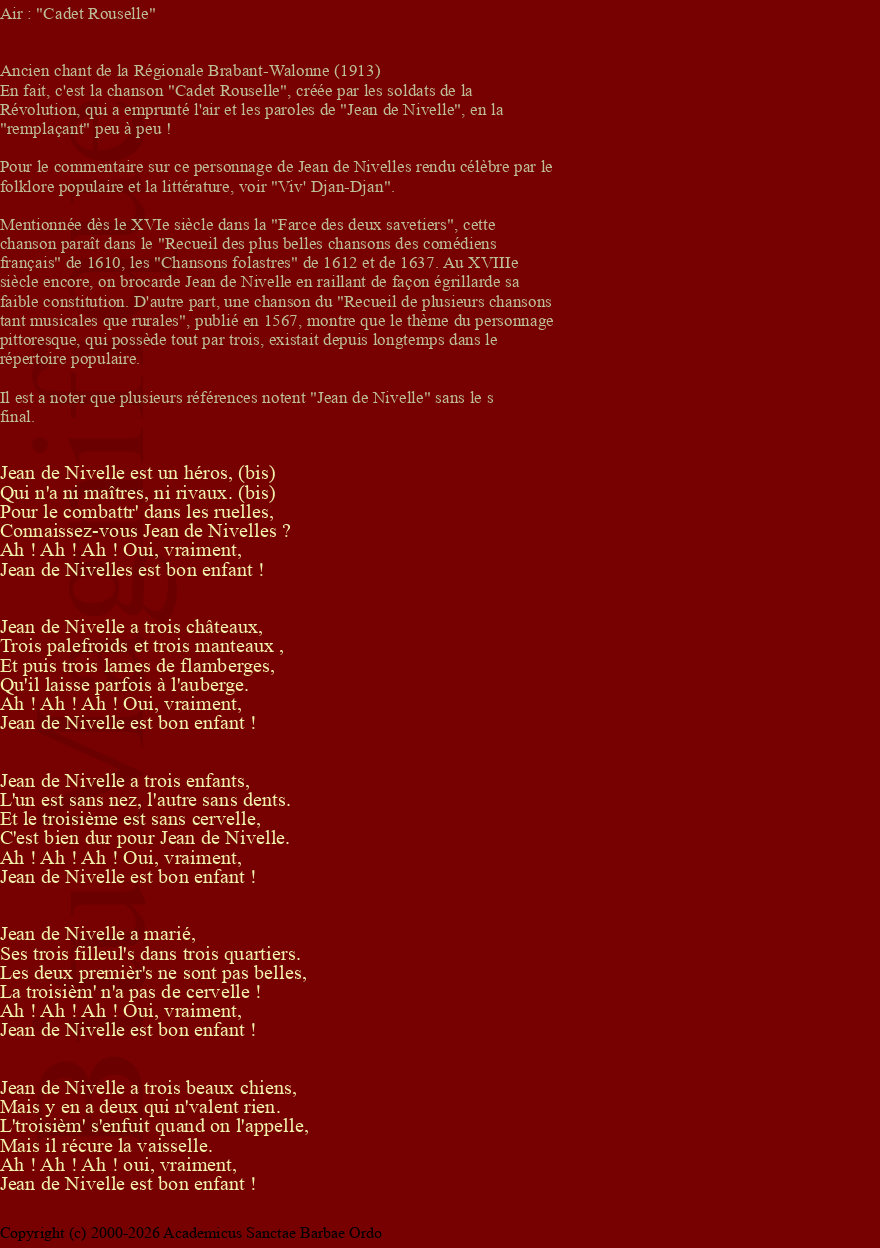 Air : "Cadet Rouselle"

Ancien chant de la Régionale Brabant-Walonne (1913)
En fait, c'est la chanson "Cadet Rouselle", créée par les soldats de la Révolution, qui a emprunté l'air et les paroles de "Jean de Nivelle", en la "remplaçant" peu à peu !

Pour le commentaire sur ce personnage de Jean de Nivelles rendu célèbre par le folklore populaire et la littérature, voir "Viv' Djan-Djan".

Mentionnée dès le XVIe siècle dans la "Farce des deux savetiers", cette chanson paraît dans le "Recueil des plus belles chansons des comédiens français" de 1610, les "Chansons folastres" de 1612 et de 1637. Au XVIIIe siècle encore, on brocarde Jean de Nivelle en raillant de façon égrillarde sa faible constitution. D'autre part, une chanson du "Recueil de plusieurs chansons tant musicales que rurales", publié en 1567, montre que le thème du personnage pittoresque, qui possède tout par trois, existait depuis longtemps dans le répertoire populaire.

Il est a noter que plusieurs références notent "Jean de Nivelle" sans le s final.

Jean de Nivelle est un héros, (bis)
Qui n'a ni maîtres, ni rivaux. (bis)
Pour le combattr' dans les ruelles,
Connaissez-vous Jean de Nivelles ?
Ah ! Ah ! Ah ! Oui, vraiment,
Jean de Nivelles est bon enfant !

Jean de Nivelle a trois châteaux,
Trois palefroids et trois manteaux ,
Et puis trois lames de flamberges,
Qu'il laisse parfois à l'auberge.
Ah ! Ah ! Ah ! Oui, vraiment,
Jean de Nivelle est bon enfant !

Jean de Nivelle a trois enfants,
L'un est sans nez, l'autre sans dents.
Et le troisième est sans cervelle,
C'est bien dur pour Jean de Nivelle.
Ah ! Ah ! Ah ! Oui, vraiment,
Jean de Nivelle est bon enfant !

Jean de Nivelle a marié,
Ses trois filleul's dans trois quartiers.
Les deux premièr's ne sont pas belles,
La troisièm' n'a pas de cervelle !
Ah ! Ah ! Ah ! Oui, vraiment,
Jean de Nivelle est bon enfant !

Jean de Nivelle a trois beaux chiens,
Mais y en a deux qui n'valent rien.
L'troisièm' s'enfuit quand on l'appelle,
Mais il récure la vaisselle.
Ah ! Ah ! Ah ! oui, vraiment,
Jean de Nivelle est bon enfant !

Copyright (c) 2000-2026 Academicus Sanctae Barbae Ordo